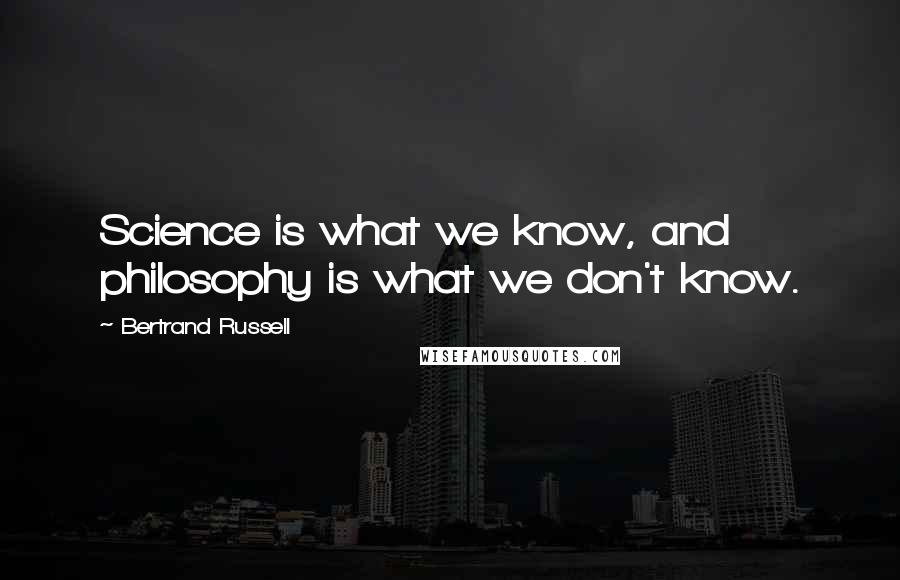 Science is what we know, and philosophy is what we don't know.

~ Bertrand Russell

WISEFAMOUSQUOTES.COM